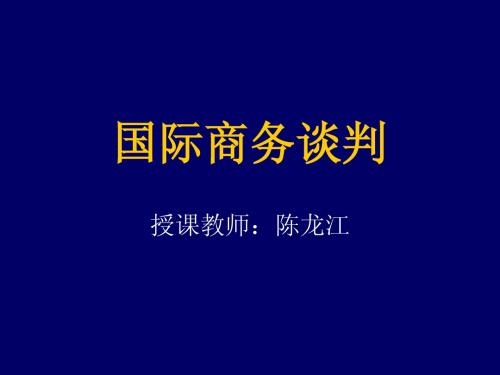 国际商务谈判

授课教师：陈龙江